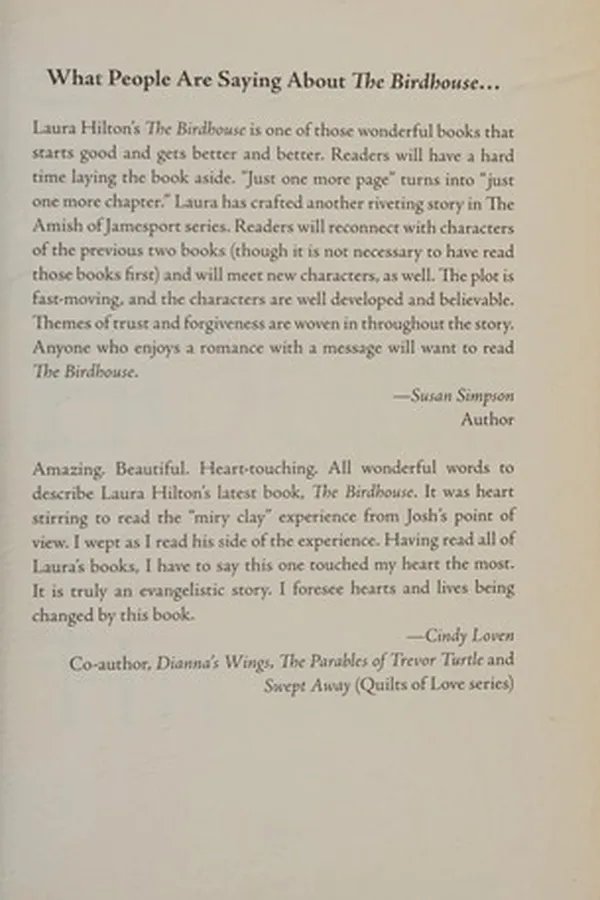 What People Are Saying About The Birdhouse...

Laura Hilton's The Birdhouse is one of those wonderful books that starts good and gets better and better. Readers will have a hard time laying the book aside. "Just one more page" turns into "just one more chapter." Laura has crafted another riveting story in The Amish of Jamesport series. Readers will reconnect with characters of the previous two books (though it is not necessary to have read those books first) and will meet new characters, as well. The plot is fast-moving, and the characters are well developed and believable. Themes of trust and forgiveness are woven in throughout the story. Anyone who enjoys a romance with a message will want to read The Birdhouse.

—Susan Simpson
Author

Amazing. Beautiful. Heart-touching. All wonderful words to describe Laura Hilton's latest book, The Birdhouse. It was heart stirring to read the "miry clay" experience from Josh's point of view. I wept as I read his side of the experience. Having read all of Laura's books, I have to say this one touched my heart the most. It is truly an evangelistic story. I foresee hearts and lives being changed by this book.

—Cindy Loven
Co-author, Dianna's Wings, The Parables of Trevor Turtle and Swept Away (Quilts of Love series)